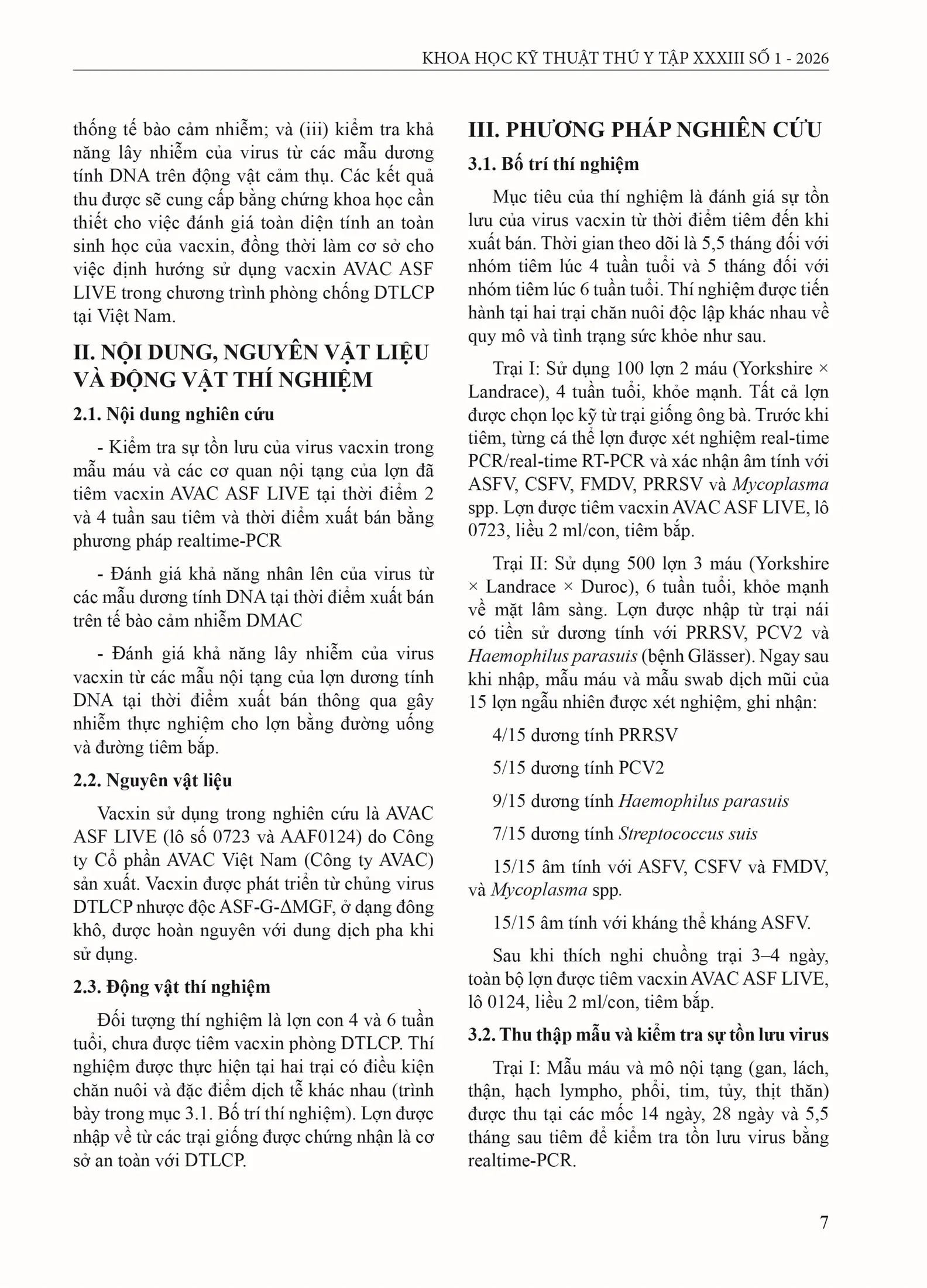 KHOA HỌC KỸ THUẬT THÚ Y TẬP XXXIII SỐ 1 - 2026

thống tế bào cảm nhiễm; và (iii) kiểm tra khả năng lây nhiễm của virus từ các mẫu dương tính DNA trên động vật cảm thụ. Các kết quả thu được sẽ cung cấp bằng chứng khoa học cần thiết cho việc đánh giá toàn diện tính an toàn sinh học của vacxin, đồng thời làm cơ sở cho việc định hướng sử dụng vacxin AVAC ASF LIVE trong chương trình phòng chống DTLCP tại Việt Nam.

II. NỘI DUNG, NGUYÊN VẬT LIỆU VÀ ĐỘNG VẬT THÍ NGHIỆM

2.1. Nội dung nghiên cứu

- Kiểm tra sự tồn lưu của virus vacxin trong mẫu máu và các cơ quan nội tạng của lợn đã tiêm vacxin AVAC ASF LIVE tại thời điểm 2 và 4 tuần sau tiêm và thời điểm xuất bán bằng phương pháp realtime-PCR

- Đánh giá khả năng nhân lên của virus từ các mẫu dương tính DNA tại thời điểm xuất bán trên tế bào cảm nhiễm DMAC

- Đánh giá khả năng lây nhiễm của virus vacxin từ các mẫu nội tạng của lợn dương tính DNA tại thời điểm xuất bán thông qua gây nhiễm thực nghiệm cho lợn bằng đường uống và đường tiêm bắp.

2.2. Nguyên vật liệu

Vacxin sử dụng trong nghiên cứu là AVAC ASF LIVE (lô số 0723 và AAF0124) do Công ty Cổ phần AVAC Việt Nam (Công ty AVAC) sản xuất. Vacxin được phát triển từ chủng virus DTLCP nhược độc ASF-G-ΔMGF, ở dạng đông khô, được hoàn nguyên với dung dịch pha khi sử dụng.

2.3. Động vật thí nghiệm

Đối tượng thí nghiệm là lợn con 4 và 6 tuần tuổi, chưa được tiêm vacxin phòng DTLCP. Thí nghiệm được thực hiện tại hai trại có điều kiện chăn nuôi và đặc điểm dịch tễ khác nhau (trình bày trong mục 3.1. Bố trí thí nghiệm). Lợn được nhập về từ các trại giống được chứng nhận là cơ sở an toàn với DTLCP.

III. PHƯƠNG PHÁP NGHIÊN CỨU

3.1. Bố trí thí nghiệm

Mục tiêu của thí nghiệm là đánh giá sự tồn lưu của virus vacxin từ thời điểm tiêm đến khi xuất bán. Thời gian theo dõi là 5,5 tháng đối với nhóm tiêm lúc 4 tuần tuổi và 5 tháng đối với nhóm tiêm lúc 6 tuần tuổi. Thí nghiệm được tiến hành tại hai trại chăn nuôi độc lập khác nhau về quy mô và tình trạng sức khỏe như sau.

Trại I: Sử dụng 100 lợn 2 máu (Yorkshire × Landrace), 4 tuần tuổi, khỏe mạnh. Tất cả lợn được chọn lọc kỹ từ trại giống ông bà. Trước khi tiêm, từng cá thể lợn được xét nghiệm real-time PCR/real-time RT-PCR và xác nhận âm tính với ASFV, CSFV, FMDV, PRRSV và Mycoplasma spp. Lợn được tiêm vacxin AVAC ASF LIVE, lô 0723, liều 2 ml/con, tiêm bắp.

Trại II: Sử dụng 500 lợn 3 máu (Yorkshire × Landrace × Duroc), 6 tuần tuổi, khỏe mạnh về mặt lâm sàng. Lợn được nhập từ trại nái có tiền sử dương tính với PRRSV, PCV2 và Haemophilus parasuis (bệnh Glässer). Ngay sau khi nhập, mẫu máu và mẫu swab dịch mũi của 15 lợn ngẫu nhiên được xét nghiệm, ghi nhận:

4/15 dương tính PRRSV

5/15 dương tính PCV2

9/15 dương tính Haemophilus parasuis

7/15 dương tính Streptococcus suis

15/15 âm tính với ASFV, CSFV và FMDV, và Mycoplasma spp.

15/15 âm tính với kháng thể kháng ASFV.

Sau khi thích nghi chuồng trại 3–4 ngày, toàn bộ lợn được tiêm vacxin AVAC ASF LIVE, lô 0124, liều 2 ml/con, tiêm bắp.

3.2. Thu thập mẫu và kiểm tra sự tồn lưu virus

Trại I: Mẫu máu và mô nội tạng (gan, lách, thận, hạch lympho, phổi, tim, tủy, thịt thăn) được thu tại các mốc 14 ngày, 28 ngày và 5,5 tháng sau tiêm để kiểm tra tồn lưu virus bằng realtime-PCR.

7